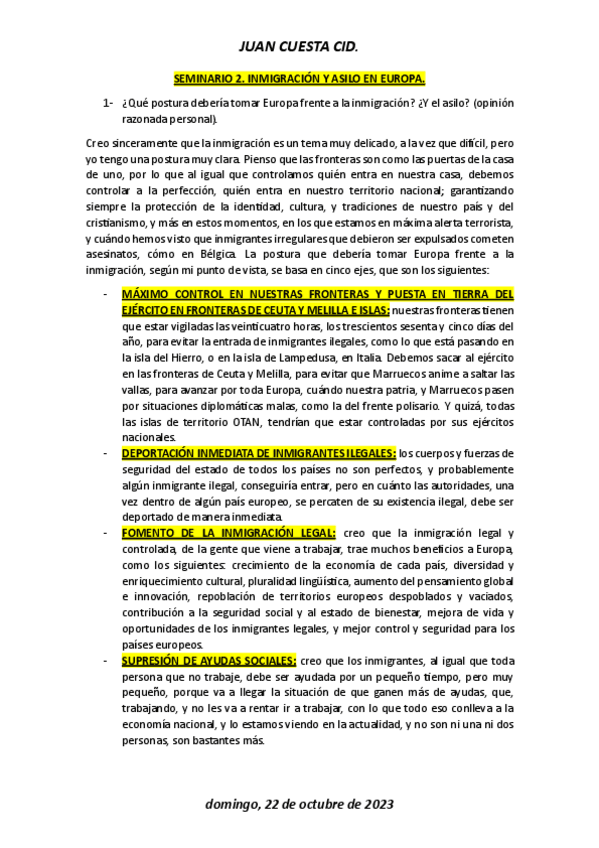 JUAN CUESTA CID.

SEMINARIO 2. INMIGRACIÓN Y ASILO EN EUROPA.

1- ¿Qué postura debería tomar Europa frente a la inmigración? ¿Y el asilo? (opinión razonada personal).

Creo sinceramente que la inmigración es un tema muy delicado, a la vez que difícil, pero yo tengo una postura muy clara. Pienso que las fronteras son como las puertas de la casa de uno, por lo que al igual que controlamos quién entra en nuestra casa, debemos controlar a la perfección, quién entra en nuestro territorio nacional; garantizando siempre la protección de la identidad, cultura, y tradiciones de nuestro país y del cristianismo, y más en estos momentos, en los que estamos en máxima alerta terrorista, y cuándo hemos visto que inmigrantes irregulares que debieron ser expulsados cometen asesinatos, cómo en Bélgica. La postura que debería tomar Europa frente a la inmigración, según mi punto de vista, se basa en cinco ejes, que son los siguientes:

- MÁXIMO CONTROL EN NUESTRAS FRONTERAS Y PUESTA EN TIERRA DEL EJÉRCITO EN FRONTERAS DE CEUTA Y MELILLA E ISLAS: nuestras fronteras tienen que estar vigiladas las veinticuatro horas, los trescientos sesenta y cinco días del año, para evitar la entrada de inmigrantes ilegales, como lo que está pasando en la isla del Hierro, o en la isla de Lampedusa, en Italia. Debemos sacar al ejército en las fronteras de Ceuta y Melilla, para evitar que Marruecos anime a saltar las vallas, para avanzar por toda Europa, cuándo nuestra patria, y Marruecos pasen por situaciones diplomáticas malas, como la del frente polisario. Y quizá, todas las islas de territorio OTAN, tendrían que estar controladas por sus ejércitos nacionales.
- DEPORTACIÓN INMEDIATA DE INMIGRANTES ILEGALES: los cuerpos y fuerzas de seguridad del estado de todos los países no son perfectos, y probablemente algún inmigrante ilegal, conseguiría entrar, pero en cuánto las autoridades, una vez dentro de algún país europeo, se percaten de su existencia ilegal, debe ser deportado de manera inmediata.
- FOMENTO DE LA INMIGRACIÓN LEGAL: creo que la inmigración legal y controlada, de la gente que viene a trabajar, trae muchos beneficios a Europa, como los siguientes: crecimiento de la economía de cada país, diversidad y enriquecimiento cultural, pluralidad lingüística, aumento del pensamiento global e innovación, repoblación de territorios europeos despoblados y vaciados, contribución a la seguridad social y al estado de bienestar, mejora de vida y oportunidades de los inmigrantes legales, y mejor control y seguridad para los países europeos.
- SUPRESIÓN DE AYUDAS SOCIALES: creo que los inmigrantes, al igual que toda persona que no trabaje, debe ser ayudada por un pequeño tiempo, pero muy pequeño, porque va a llegar la situación de que ganen más de ayudas, que, trabajando, y no les va a rentar ir a trabajar, con lo que todo eso conlleva a la economía nacional, y lo estamos viendo en la actualidad, y no son ni una ni dos personas, son bastantes más.

domingo, 22 de octubre de 2023